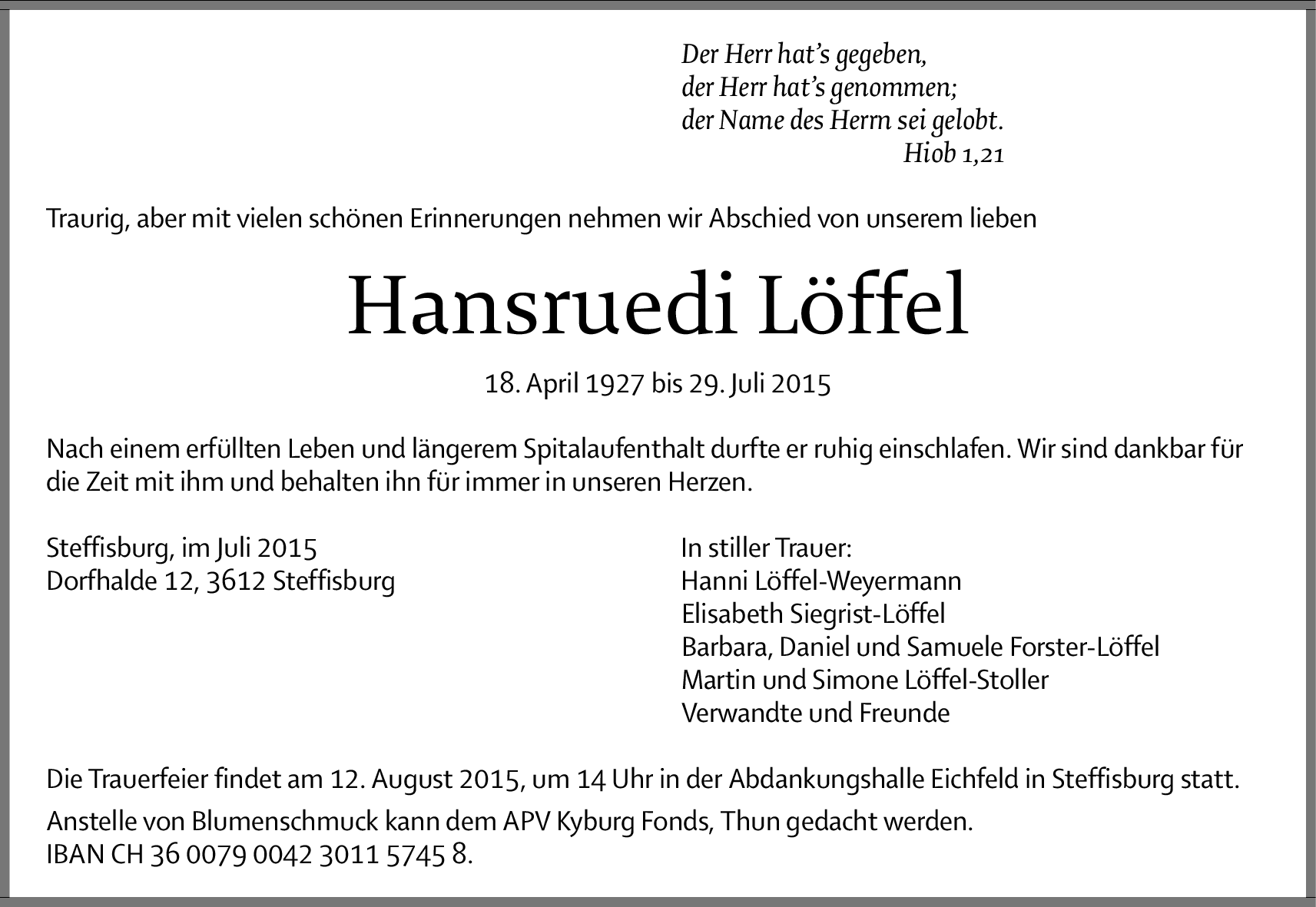 Der Herr hat's gegeben,
der Herr hat's genommen;
der Name des Herrn sei gelobt.
Hiob 1,21

Traurig, aber mit vielen schönen Erinnerungen nehmen wir Abschied von unserem lieben

Hansruedi Löffel

18. April 1927 bis 29. Juli 2015

Nach einem erfüllten Leben und längerem Spitalaufenthalt durfte er ruhig einschlafen. Wir sind dankbar für die Zeit mit ihm und behalten ihn für immer in unseren Herzen.

Steffisburg, im Juli 2015
Dorfhalde 12, 3612 Steffisburg

In stiller Trauer:
Hanni Löffel-Weyermann
Elisabeth Siegrist-Löffel
Barbara, Daniel und Samuele Forster-Löffel
Martin und Simone Löffel-Stoller
Verwandte und Freunde

Die Trauerfeier findet am 12. August 2015, um 14 Uhr in der Abdankungshalle Eichfeld in Steffisburg statt.

Anstelle von Blumenschmuck kann dem APV Kyburg Fonds, Thun gedacht werden.
IBAN CH 36 0079 0042 3011 5745 8.